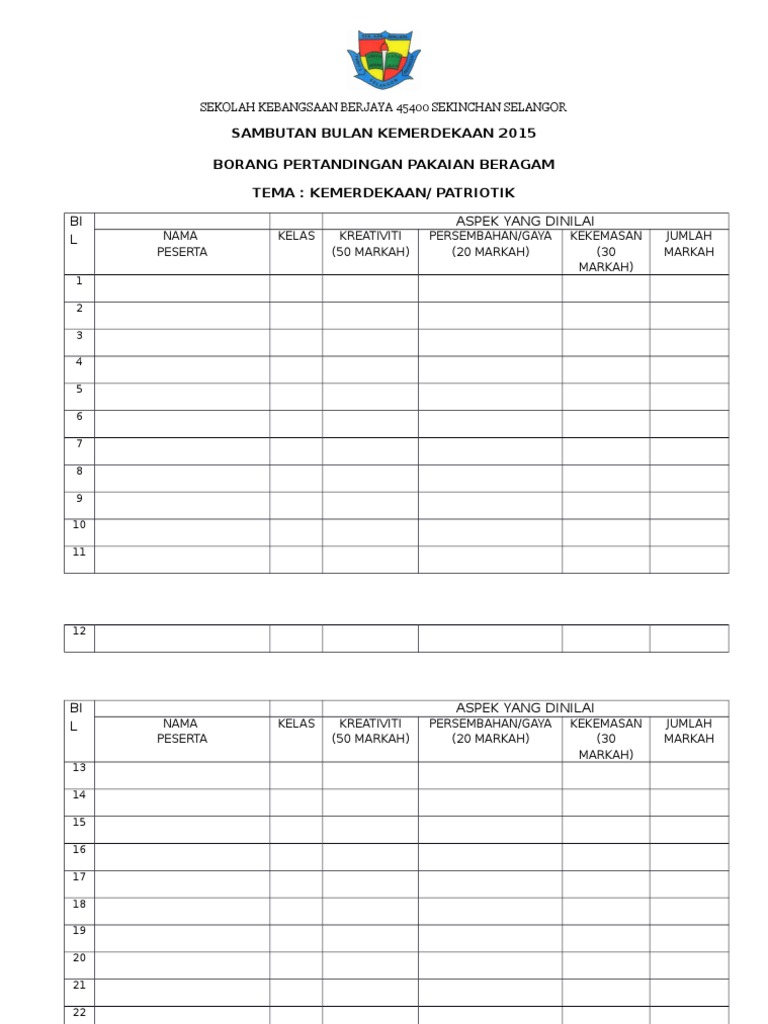 SEKOLAH KEBANGSAAN BERJAYA 45400 SEKINCHAN SELANGOR

SAMBUTAN BULAN KEMERDEKAAN 2015

BORANG PERTANDINGAN PAKAIAN BERAGAM

TEMA : KEMERDEKAAN/ PATRIOTIK

| BIL | | | ASPEK YANG DINILAI | | | |
|---|---|---|---|---|---|---|
| | NAMA PESERTA | KELAS | KREATIVITI (50 MARKAH) | PERSEMBAHAN/GAYA (20 MARKAH) | KEKEMASAN (30 MARKAH) | JUMLAH MARKAH |
| 1 | | | | | | |
| 2 | | | | | | |
| 3 | | | | | | |
| 4 | | | | | | |
| 5 | | | | | | |
| 6 | | | | | | |
| 7 | | | | | | |
| 8 | | | | | | |
| 9 | | | | | | |
| 10 | | | | | | |
| 11 | | | | | | |

| 12 | | | | | | |
|---|---|---|---|---|---|---|

| BIL | | | ASPEK YANG DINILAI | | | |
|---|---|---|---|---|---|---|
| | NAMA PESERTA | KELAS | KREATIVITI (50 MARKAH) | PERSEMBAHAN/GAYA (20 MARKAH) | KEKEMASAN (30 MARKAH) | JUMLAH MARKAH |
| 13 | | | | | | |
| 14 | | | | | | |
| 15 | | | | | | |
| 16 | | | | | | |
| 17 | | | | | | |
| 18 | | | | | | |
| 19 | | | | | | |
| 20 | | | | | | |
| 21 | | | | | | |
| 22 | | | | | | |